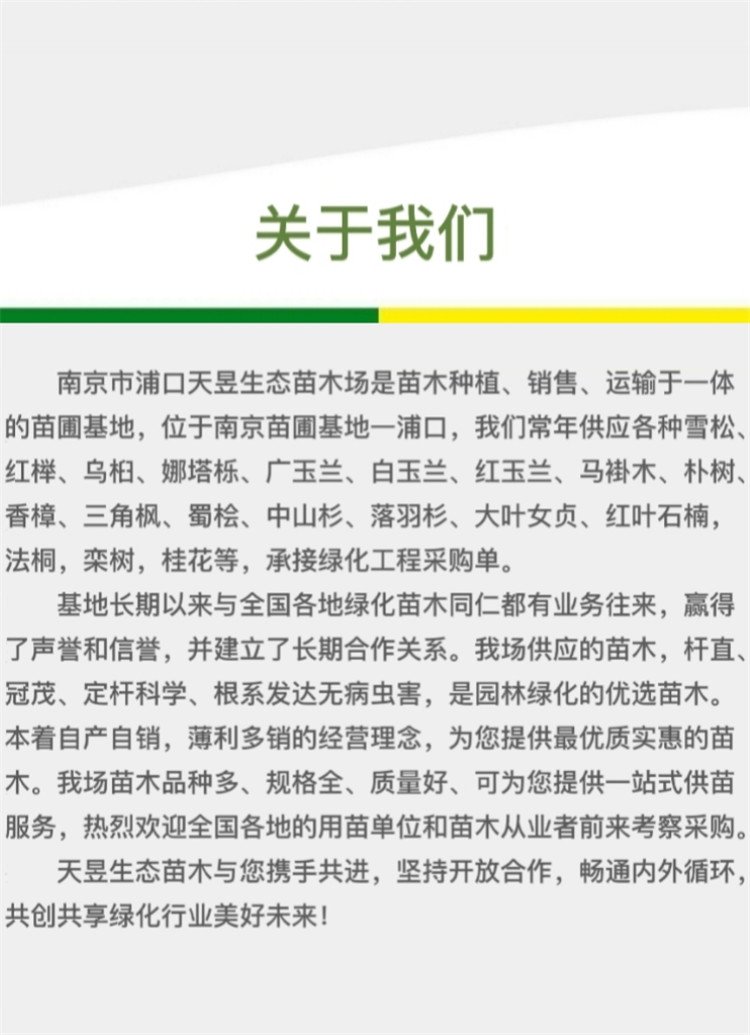 关于我们

南京市浦口天昱生态苗木场是苗木种植、销售、运输于一体的苗圃基地，位于南京苗圃基地一浦口，我们常年供应各种雪松、红榉、乌桕、娜塔栎、广玉兰、白玉兰、红玉兰、马褂木、朴树、香樟、三角枫、蜀桧、中山杉、落羽杉、大叶女贞、红叶石楠，法桐，栾树，桂花等，承接绿化工程采购单。

基地长期以来与全国各地绿化苗木同仁都有业务往来，赢得了声誉和信誉，并建立了长期合作关系。我场供应的苗木，杆直、冠茂、定杆科学、根系发达无病虫害，是园林绿化的优选苗木。本着自产自销，薄利多销的经营理念，为您提供最优质实惠的苗木。我场苗木品种多、规格全、质量好、可为您提供一站式供苗服务，热烈欢迎全国各地的用苗单位和苗木从业者前来考察采购。

天昱生态苗木与您携手共进，坚持开放合作，畅通内外循环，共创共享绿化行业美好未来！